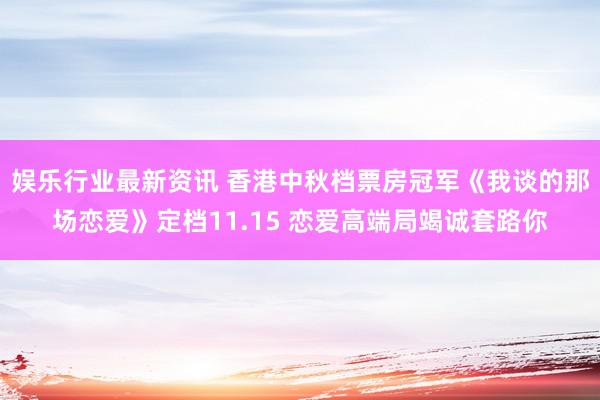 娱乐行业最新资讯 香港中秋档票房冠军《我谈的那场恋爱》定档11.15 恋爱高端局竭诚套路你